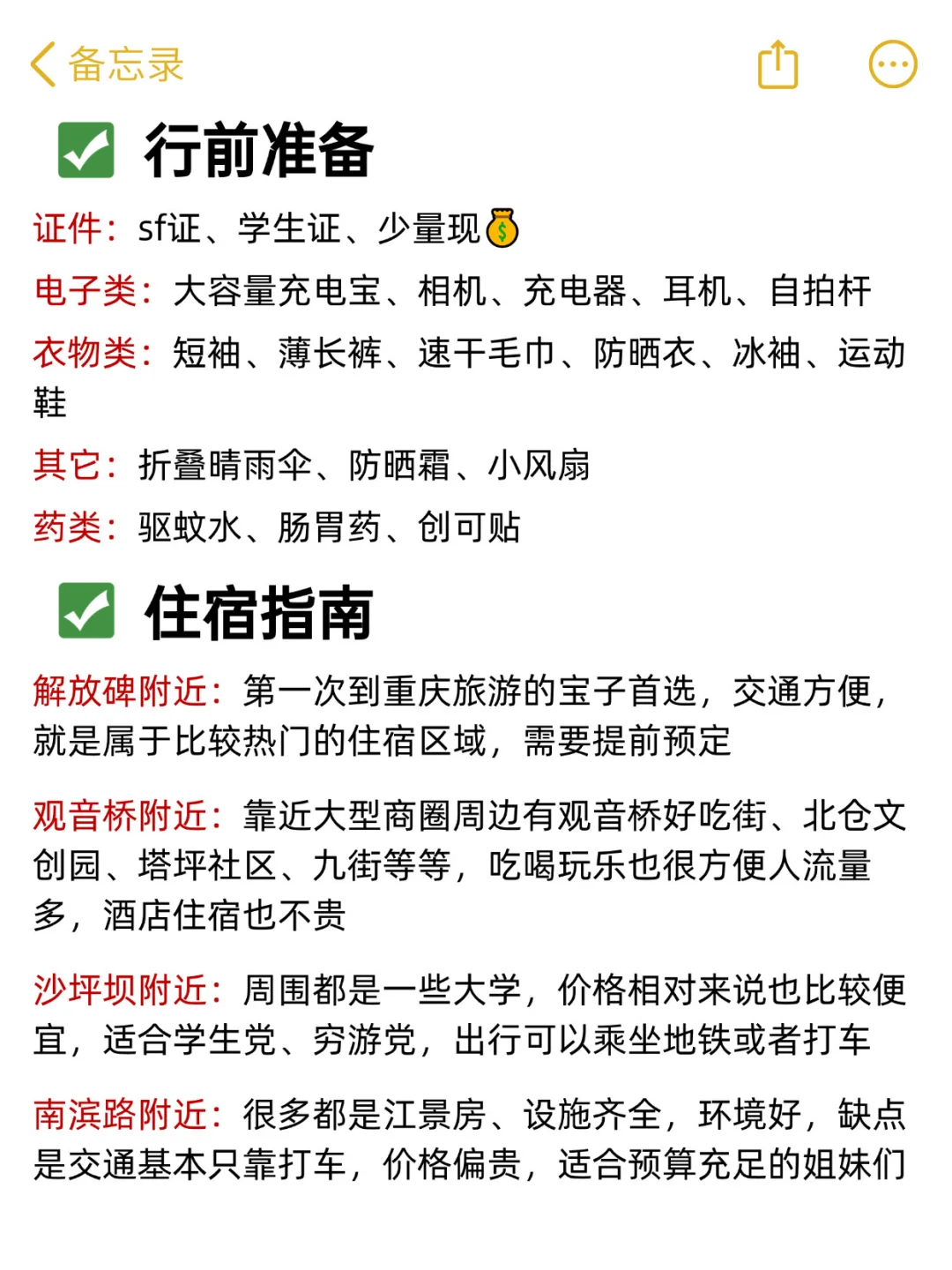 备忘录

✅ 行前准备

证件：sf证、学生证、少量现💰

电子类：大容量充电宝、相机、充电器、耳机、自拍杆

衣物类：短袖、薄长裤、速干毛巾、防晒衣、冰袖、运动鞋

其它：折叠晴雨伞、防晒霜、小风扇

药类：驱蚊水、肠胃药、创可贴

✅ 住宿指南

解放碑附近：第一次到重庆旅游的宝子首选，交通方便，就是属于比较热门的住宿区域，需要提前预定

观音桥附近：靠近大型商圈周边有观音桥好吃街、北仓文创园、塔坪社区、九街等等，吃喝玩乐也很方便人流量多，酒店住宿也不贵

沙坪坝附近：周围都是一些大学，价格相对来说也比较便宜，适合学生党、穷游党，出行可以乘坐地铁或者打车

南滨路附近：很多都是江景房、设施齐全，环境好，缺点是交通基本只靠打车，价格偏贵，适合预算充足的姐妹们